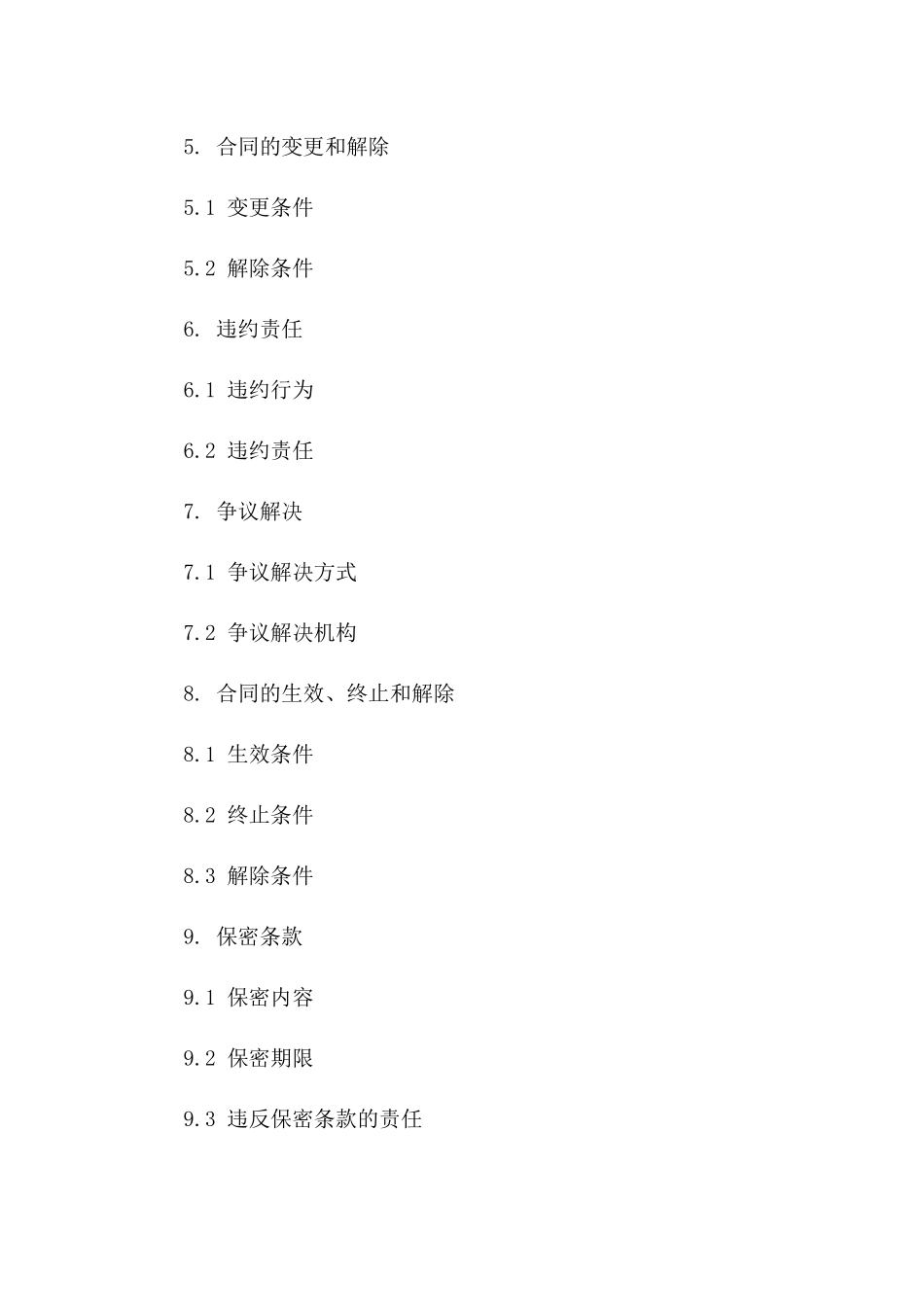 5. 合同的变更和解除

5.1 变更条件

5.2 解除条件

6. 违约责任

6.1 违约行为

6.2 违约责任

7. 争议解决

7.1 争议解决方式

7.2 争议解决机构

8. 合同的生效、终止和解除

8.1 生效条件

8.2 终止条件

8.3 解除条件

9. 保密条款

9.1 保密内容

9.2 保密期限

9.3 违反保密条款的责任